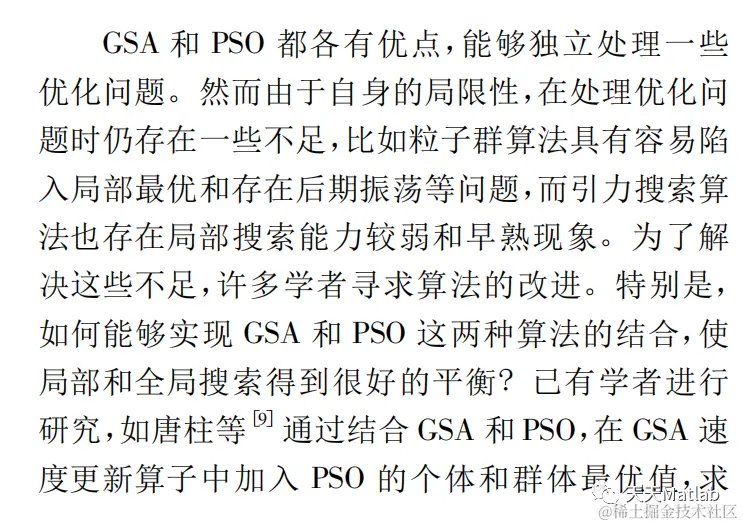 GSA和PSO都各有优点,能够独立处理一些优化问题。然而由于自身的局限性,在处理优化问题时仍存在一些不足,比如粒子群算法具有容易陷入局部最优和存在后期振荡等问题,而引力搜索算法也存在局部搜索能力较弱和早熟现象。为了解决这些不足,许多学者寻求算法的改进。特别是,如何能够实现GSA和PSO这两种算法的结合,使局部和全局搜索得到很好的平衡?已有学者进行研究,如唐柱等$^{[9]}$通过结合GSA和PSO,在GSA速度更新算子中加入PSO的个体和群体最优值,求

天天Matlab
@稀土掘金技术社区